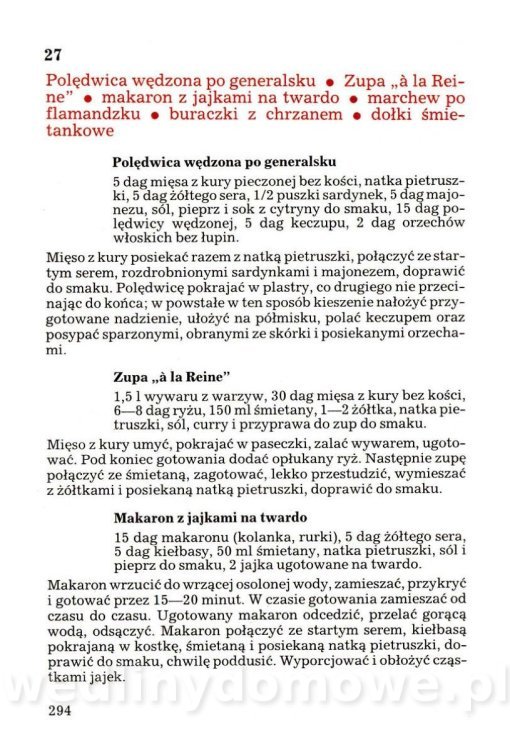 27

Polędwica wędzona po generalsku • Zupa „à la Reine" • makaron z jajkami na twardo • marchew po flamandzku • buraczki z chrzanem • dołki śmietankowe

Polędwica wędzona po generalsku

5 dag mięsa z kury pieczonej bez kości, natka pietruszki, 5 dag żółtego sera, 1/2 puszki sardynek, 5 dag majonezu, sól, pieprz i sok z cytryny do smaku, 15 dag polędwicy wędzonej, 5 dag keczupu, 2 dag orzechów włoskich bez łupin.

Mięso z kury posiekać razem z natką pietruszki, połączyć ze startym serem, rozdrobnionymi sardynkami i majonezem, doprawić do smaku. Polędwicę pokrajać w plastry, co drugiego nie przecinając do końca; w powstałe w ten sposób kieszenie nałożyć przygotowane nadzienie, ułożyć na półmisku, polać keczupem oraz posypać sparzonymi, obranymi ze skórki i posiekanymi orzechami.

Zupa „à la Reine"

1,5 l wywaru z warzyw, 30 dag mięsa z kury bez kości, 6—8 dag ryżu, 150 ml śmietany, 1—2 żółtka, natka pietruszki, sól, curry i przyprawa do zup do smaku.

Mięso z kury umyć, pokrajać w paseczki, zalać wywarem, ugotować. Pod koniec gotowania dodać opłukany ryż. Następnie zupę połączyć ze śmietaną, zagotować, lekko przestudzić, wymieszać z żółtkami i posiekaną natką pietruszki, doprawić do smaku.

Makaron z jajkami na twardo

15 dag makaronu (kolanka, rurki), 5 dag żółtego sera, 5 dag kiełbasy, 50 ml śmietany, natka pietruszki, sól i pieprz do smaku, 2 jajka ugotowane na twardo.

Makaron wrzucić do wrzącej osolonej wody, zamieszać, przykryć i gotować przez 15—20 minut. W czasie gotowania zamieszać od czasu do czasu. Ugotowany makaron odcedzić, przelać gorącą wodą, odsączyć. Makaron połączyć ze startym serem, kiełbasą pokrajaną w kostkę, śmietaną i posiekaną natką pietruszki, doprawić do smaku, chwilę poddusić. Wyporcjować i obłożyć cząstkami jajek.

wedlinydomowe.pl

294